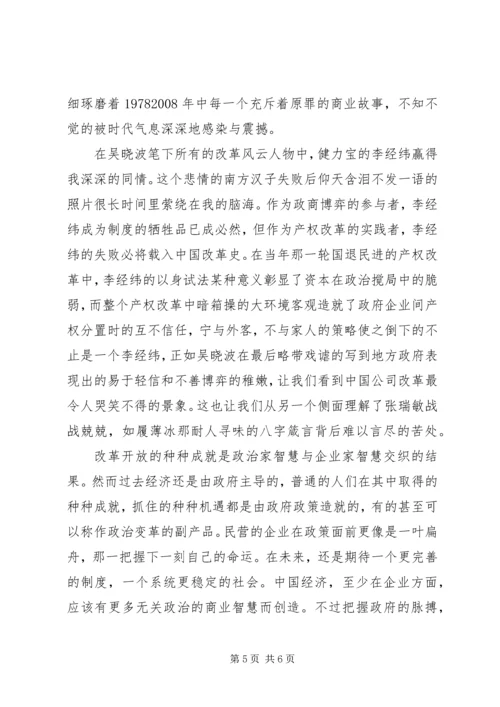 细琢磨着 19782008 年中每一个充斥着原罪的商业故事，不知不觉的被时代气息深深地感染与震撼。

在吴晓波笔下所有的改革风云人物中，健力宝的李经纬赢得我深深的同情。这个悲情的南方汉子失败后仰天含泪不发一语的照片很长时间里萦绕在我的脑海。作为政商博弈的参与者，李经纬成为制度的牺牲品已成必然，但作为产权改革的实践者，李经纬的失败必将载入中国改革史。在当年那一轮国退民进的产权改革中，李经纬的以身试法某种意义彰显了资本在政治搅局中的脆弱，而整个产权改革中暗箱操的大环境客观造就了政府企业间产权分置时的互不信任，宁与外客，不与家人的策略使之倒下的不止是一个李经纬，正如吴晓波在最后略带戏谑的写到地方政府表现出的易于轻信和不善博弈的稚嫩，让我们看到中国公司改革最令人哭笑不得的景象。这也让我们从另一个侧面理解了张瑞敏战战兢兢，如履薄冰那耐人寻味的八字箴言背后难以言尽的苦处。

改革开放的种种成就是政治家智慧与企业家智慧交织的结果。然而过去经济还是由政府主导的，普通的人们在其中取得的种种成就，抓住的种种机遇都是由政府政策造就的，有的甚至可以称作政治变革的副产品。民营的企业在政策面前更像是一叶扁舟，那一把握下一刻自己的命运。在未来，还是期待一个更完善的制度，一个系统更稳定的社会。中国经济，至少在企业方面，应该有更多无关政治的商业智慧而创造。不过把握政府的脉搏，

第 5 页 共 6 页